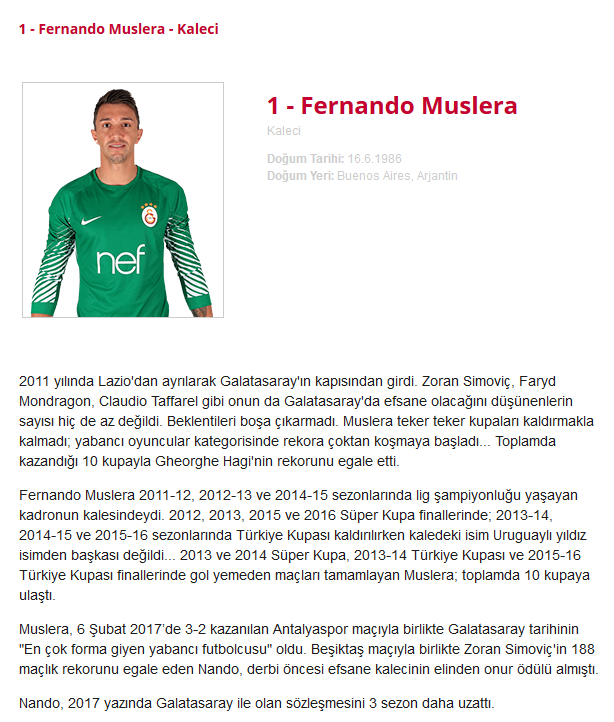 1 - Fernando Muslera - Kaleci

nef

1 - Fernando Muslera

Kaleci

Doğum Tarihi: 16.6.1986
Doğum Yeri: Buenos Aires, Arjantin

2011 yılında Lazio'dan ayrılarak Galatasaray'ın kapısından girdi. Zoran Simoviç, Faryd Mondragon, Claudio Taffarel gibi onun da Galatasaray'da efsane olacağını düşünenlerin sayısı hiç de az değildi. Beklentileri boşa çıkarmadı. Muslera teker teker kupaları kaldırmakla kalmadı; yabancı oyuncular kategorisinde rekora çoktan koşmaya başladı... Toplamda kazandığı 10 kupayla Gheorghe Hagi'nin rekorunu egale etti.

Fernando Muslera 2011-12, 2012-13 ve 2014-15 sezonlarında lig şampiyonluğu yaşayan kadronun kalesindeydi. 2012, 2013, 2015 ve 2016 Süper Kupa finallerinde; 2013-14, 2014-15 ve 2015-16 sezonlarında Türkiye Kupası kaldırılırken kaledeki isim Uruguaylı yıldız isimden başkası değildi... 2013 ve 2014 Süper Kupa, 2013-14 Türkiye Kupası ve 2015-16 Türkiye Kupası finallerinde gol yemeden maçları tamamlayan Muslera; toplamda 10 kupaya ulaştı.

Muslera, 6 Şubat 2017'de 3-2 kazanılan Antalyaspor maçıyla birlikte Galatasaray tarihinin "En çok forma giyen yabancı futbolcusu" oldu. Beşiktaş maçıyla birlikte Zoran Simoviç'in 188 maçlık rekorunu egale eden Nando, derbi öncesi efsane kalecinin elinden onur ödülü almıştı.

Nando, 2017 yazında Galatasaray ile olan sözleşmesini 3 sezon daha uzattı.